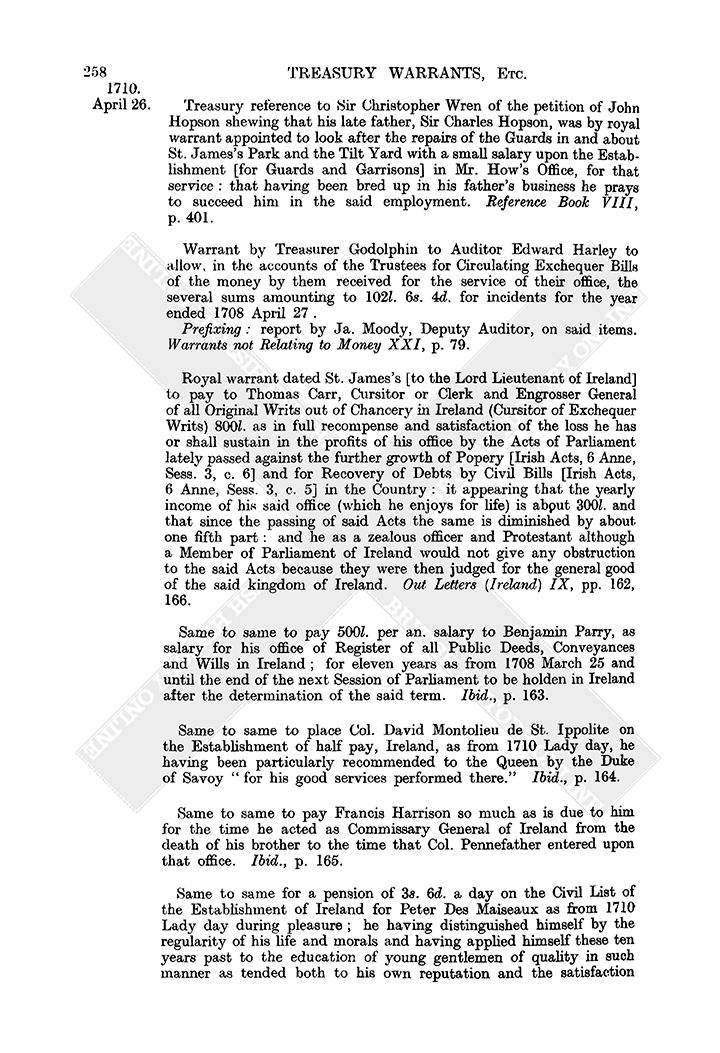 258 TREASURY WARRANTS, ETC.

1710.
April 26.

Treasury reference to Sir Christopher Wren of the petition of John Hopson shewing that his late father, Sir Charles Hopson, was by royal warrant appointed to look after the repairs of the Guards in and about St. James's Park and the Tilt Yard with a small salary upon the Establishment [for Guards and Garrisons] in Mr. How's Office, for that service: that having been bred up in his father's business he prays to succeed him in the said employment. Reference Book VIII, p. 401.

Warrant by Treasurer Godolphin to Auditor Edward Harley to allow, in the accounts of the Trustees for Circulating Exchequer Bills of the money by them received for the service of their office, the several sums amounting to 102l. 6s. 4d. for incidents for the year ended 1708 April 27.

Prefixing: report by Ja. Moody, Deputy Auditor, on said items. Warrants not Relating to Money XXI, p. 79.

Royal warrant dated St. James's [to the Lord Lieutenant of Ireland] to pay to Thomas Carr, Cursitor or Clerk and Engrosser General of all Original Writs out of Chancery in Ireland (Cursitor of Exchequer Writs) 800l. as in full recompense and satisfaction of the loss he has or shall sustain in the profits of his office by the Acts of Parliament lately passed against the further growth of Popery [Irish Acts, 6 Anne, Sess. 3, c. 6] and for Recovery of Debts by Civil Bills [Irish Acts, 6 Anne, Sess. 3, c. 5] in the Country: it appearing that the yearly income of his said office (which he enjoys for life) is about 300l. and that since the passing of said Acts the same is diminished by about one fifth part: and he as a zealous officer and Protestant although a Member of Parliament of Ireland would not give any obstruction to the said Acts because they were then judged for the general good of the said kingdom of Ireland. Out Letters (Ireland) IX, pp. 162, 166.

Same to same to pay 500l. per an. salary to Benjamin Parry, as salary for his office of Register of all Public Deeds, Conveyances and Wills in Ireland; for eleven years as from 1708 March 25 and until the end of the next Session of Parliament to be holden in Ireland after the determination of the said term. Ibid., p. 163.

Same to same to place Col. David Montolieu de St. Ippolite on the Establishment of half pay, Ireland, as from 1710 Lady day, he having been particularly recommended to the Queen by the Duke of Savoy "for his good services performed there." Ibid., p. 164.

Same to same to pay Francis Harrison so much as is due to him for the time he acted as Commissary General of Ireland from the death of his brother to the time that Col. Pennefather entered upon that office. Ibid., p. 165.

Same to same for a pension of 3s. 6d. a day on the Civil List of the Establishment of Ireland for Peter Des Maiseaux as from 1710 Lady day during pleasure; he having distinguished himself by the regularity of his life and morals and having applied himself these ten years past to the education of young gentlemen of quality in such manner as tended both to his own reputation and the satisfaction